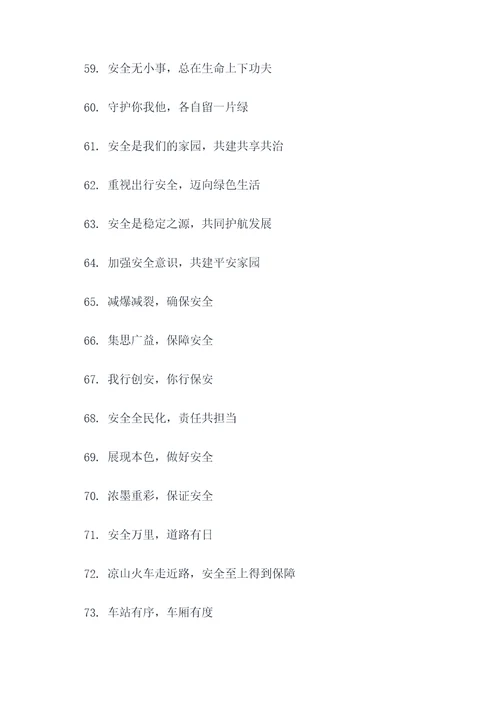 59. 安全无小事，总在生命上下功夫

60. 守护你我他，各自留一片绿

61. 安全是我们的家园，共建共享共治

62. 重视出行安全，迈向绿色生活

63. 安全是稳定之源，共同护航发展

64. 加强安全意识，共建平安家园

65. 减爆减裂，确保安全

66. 集思广益，保障安全

67. 我行创安，你行保安

68. 安全全民化，责任共担当

69. 展现本色，做好安全

70. 浓墨重彩，保证安全

71. 安全万里，道路有日

72. 凉山火车走近路，安全至上得到保障

73. 车站有序，车厢有度